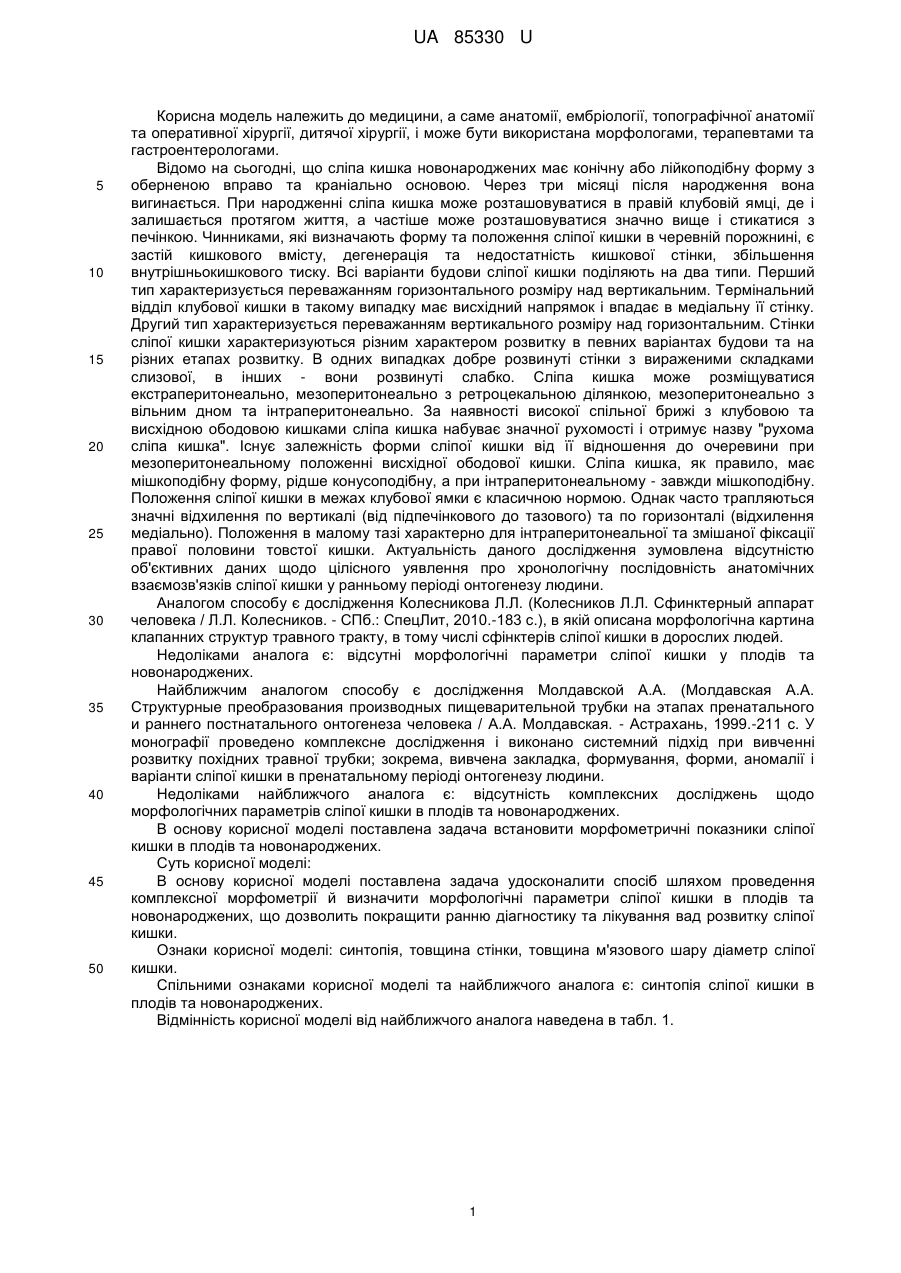 UA 85330 U

Корисна модель належить до медицини, а саме анатомії, ембріології, топографічної анатомії та оперативної хірургії, дитячої хірургії, і може бути використана морфологами, терапевтами та гастроентерологами.

Відомо на сьогодні, що сліпа кишка новонароджених має конічну або лійкоподібну форму з оберненою вправо та краніально основою. Через три місяці після народження вона вигинається. При народженні сліпа кишка може розташовуватися в правій клубовій ямці, де і залишається протягом життя, а частіше може розташовуватися значно вище і стикатися з печінкою. Чинниками, які визначають форму та положення сліпої кишки в черевній порожнині, є застій кишкового вмісту, дегенерація та недостатність кишкової стінки, збільшення внутрішньокишкового тиску. Всі варіанти будови сліпої кишки поділяють на два типи. Перший тип характеризується переважанням горизонтального розміру над вертикальним. Термінальний відділ клубової кишки в такому випадку має висхідний напрямок і впадає в медіальну її стінку. Другий тип характеризується переважанням вертикального розміру над горизонтальним. Стінки сліпої кишки характеризуються різним характером розвитку в певних варіантах будови та на різних етапах розвитку. В одних випадках добре розвинуті стінки з вираженими складками слизової, в інших - вони розвинуті слабко. Сліпа кишка може розміщуватися екстраперитонеально, мезоперитонеально з ретроцекальною ділянкою, мезоперитонеально з вільним дном та інтраперитонеально. За наявності високої спільної брижі з клубовою та висхідною ободовою кишками сліпа кишка набуває значної рухомості і отримує назву "рухома сліпа кишка". Існує залежність форми сліпої кишки від її відношення до очеревини при мезоперитонеальному положенні висхідної ободової кишки. Сліпа кишка, як правило, має мішкоподібну форму, рідше конусоподібну, а при інтраперитонеальному - завжди мішкоподібну. Положення сліпої кишки в межах клубової ямки є класичною нормою. Однак часто трапляються значні відхилення по вертикалі (від підпечінкового до тазового) та по горизонталі (відхилення медіально). Положення в малому тазі характерно для інтраперитонеальної та змішаної фіксації правої половини товстої кишки. Актуальність даного дослідження зумовлена відсутністю об'єктивних даних щодо цілісного уявлення про хронологічну послідовність анатомічних взаємозв'язків сліпої кишки у ранньому періоді онтогенезу людини.

Аналогом способу є дослідження Колесникова Л.Л. (Колесников Л.Л. Сфинктерный аппарат человека / Л.Л. Колесников. - СПб.: СпецЛит, 2010.-183 с.), в якій описана морфологічна картина клапанних структур травного тракту, в тому числі сфінктерів сліпої кишки в дорослих людей.

Недоліками аналога є: відсутні морфологічні параметри сліпої кишки у плодів та новонароджених.

Найближчим аналогом способу є дослідження Молдавской А.А. (Молдавская А.А. Структурные преобразования производных пищеварительной трубки на этапах пренатального и раннего постнатального онтогенеза человека / А.А. Молдавская. - Астрахань, 1999.-211 с. У монографії проведено комплексне дослідження і виконано системний підхід при вивченні розвитку похідних травної трубки; зокрема, вивчена закладка, формування, форми, аномалії і варіанти сліпої кишки в пренатальному періоді онтогенезу людини.

Недоліками найближчого аналога є: відсутність комплексних досліджень щодо морфологічних параметрів сліпої кишки в плодів та новонароджених.

В основу корисної моделі поставлена задача встановити морфометричні показники сліпої кишки в плодів та новонароджених.

Суть корисної моделі:

В основу корисної моделі поставлена задача удосконалити спосіб шляхом проведення комплексної морфометрії й визначити морфологічні параметри сліпої кишки в плодів та новонароджених, що дозволить покращити ранню діагностику та лікування вад розвитку сліпої кишки.

Ознаки корисної моделі: синтопія, товщина стінки, товщина м'язового шару діаметр сліпої кишки.

Спільними ознаками корисної моделі та найближчого аналога є: синтопія сліпої кишки в плодів та новонароджених.

Відмінність корисної моделі від найближчого аналога наведена в табл. 1.

5
10
15
20
25
30
35
40
45
50

1